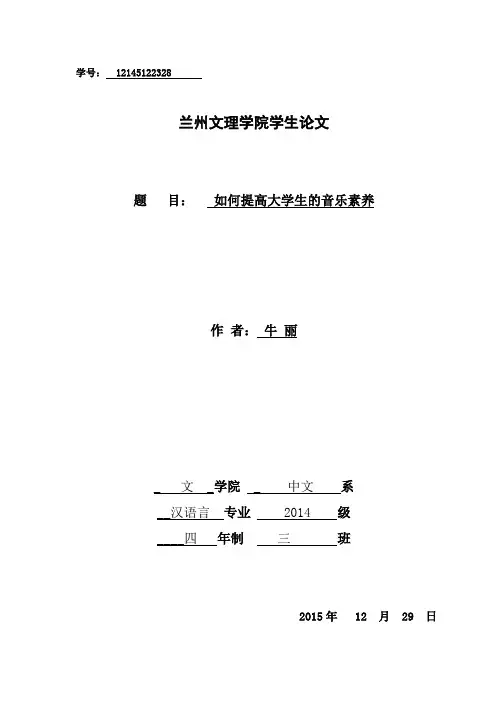 学号： 12145122328

兰州文理学院学生论文

题 目： 如何提高大学生的音乐素养

作 者： 牛 丽

文 学院 中文 系

汉语言 专业 2014 级

四 年制 三 班

2015 年 12 月 29 日